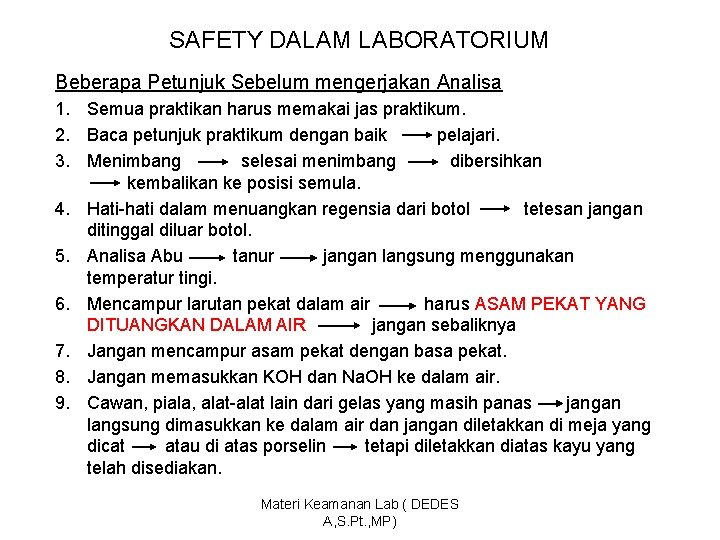 SAFETY DALAM LABORATORIUM

Beberapa Petunjuk Sebelum mengerjakan Analisa

1. Semua praktikan harus memakai jas praktikum.
2. Baca petunjuk praktikum dengan baik $\rightarrow$ pelajari.
3. Menimbang $\rightarrow$ selesai menimbang $\rightarrow$ dibersihkan $\rightarrow$ kembalikan ke posisi semula.
4. Hati-hati dalam menuangkan regensia dari botol $\rightarrow$ tetesan jangan ditinggal diluar botol.
5. Analisa Abu $\rightarrow$ tanur $\rightarrow$ jangan langsung menggunakan temperatur tingi.
6. Mencampur larutan pekat dalam air $\rightarrow$ harus ASAM PEKAT YANG DITUANGKAN DALAM AIR $\rightarrow$ jangan sebaliknya
7. Jangan mencampur asam pekat dengan basa pekat.
8. Jangan memasukkan KOH dan NaOH ke dalam air.
9. Cawan, piala, alat-alat lain dari gelas yang masih panas $\rightarrow$ jangan langsung dimasukkan ke dalam air dan jangan diletakkan di meja yang dicat $\rightarrow$ atau di atas porselin $\rightarrow$ tetapi diletakkan diatas kayu yang telah disediakan.

Materi Keamanan Lab ( DEDES A,S.Pt.,MP)